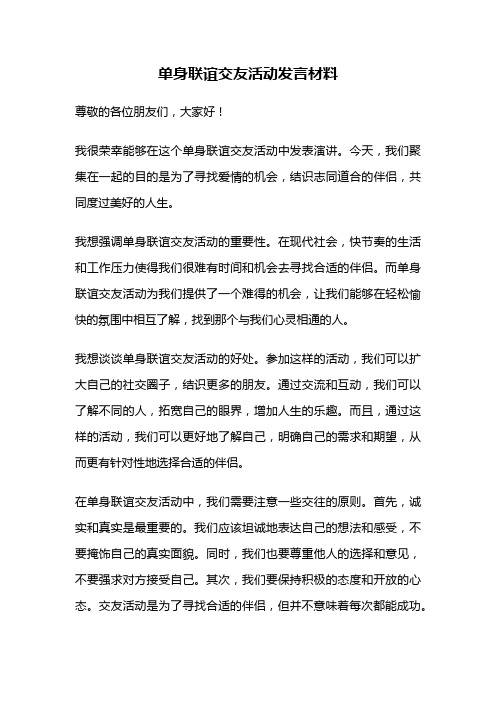 单身联谊交友活动发言材料

尊敬的各位朋友们，大家好！

我很荣幸能够在这个单身联谊交友活动中发表演讲。今天，我们聚集在一起的目的是为了寻找爱情的机会，结识志同道合的伴侣，共同度过美好的人生。

我想强调单身联谊交友活动的重要性。在现代社会，快节奏的生活和工作压力使得我们很难有时间和机会去寻找合适的伴侣。而单身联谊交友活动为我们提供了一个难得的机会，让我们能够在轻松愉快的氛围中相互了解，找到那个与我们心灵相通的人。

我想谈谈单身联谊交友活动的好处。参加这样的活动，我们可以扩大自己的社交圈子，结识更多的朋友。通过交流和互动，我们可以了解不同的人，拓宽自己的眼界，增加人生的乐趣。而且，通过这样的活动，我们可以更好地了解自己，明确自己的需求和期望，从而更有针对性地选择合适的伴侣。

在单身联谊交友活动中，我们需要注意一些交往的原则。首先，诚实和真实是最重要的。我们应该坦诚地表达自己的想法和感受，不要掩饰自己的真实面貌。同时，我们也要尊重他人的选择和意见，不要强求对方接受自己。其次，我们要保持积极的态度和开放的心态。交友活动是为了寻找合适的伴侣，但并不意味着每次都能成功。